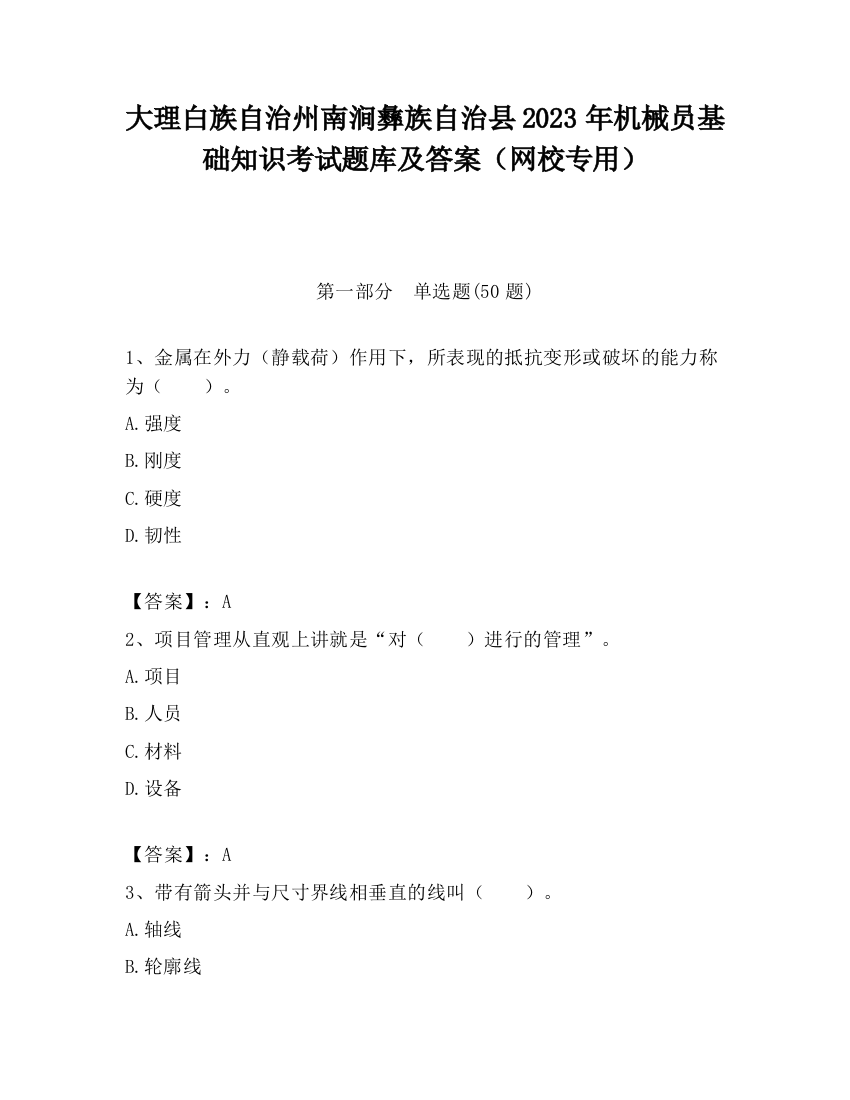 大理白族自治州南涧彝族自治县2023年机械员基础知识考试题库及答案（网校专用）

第一部分　单选题(50题)

1、金属在外力（静载荷）作用下，所表现的抵抗变形或破坏的能力称为（　　）。

A.强度

B.刚度

C.硬度

D.韧性

【答案】：A

2、项目管理从直观上讲就是“对（　　）进行的管理”。

A.项目

B.人员

C.材料

D.设备

【答案】：A

3、带有箭头并与尺寸界线相垂直的线叫（　　）。

A.轴线

B.轮廓线